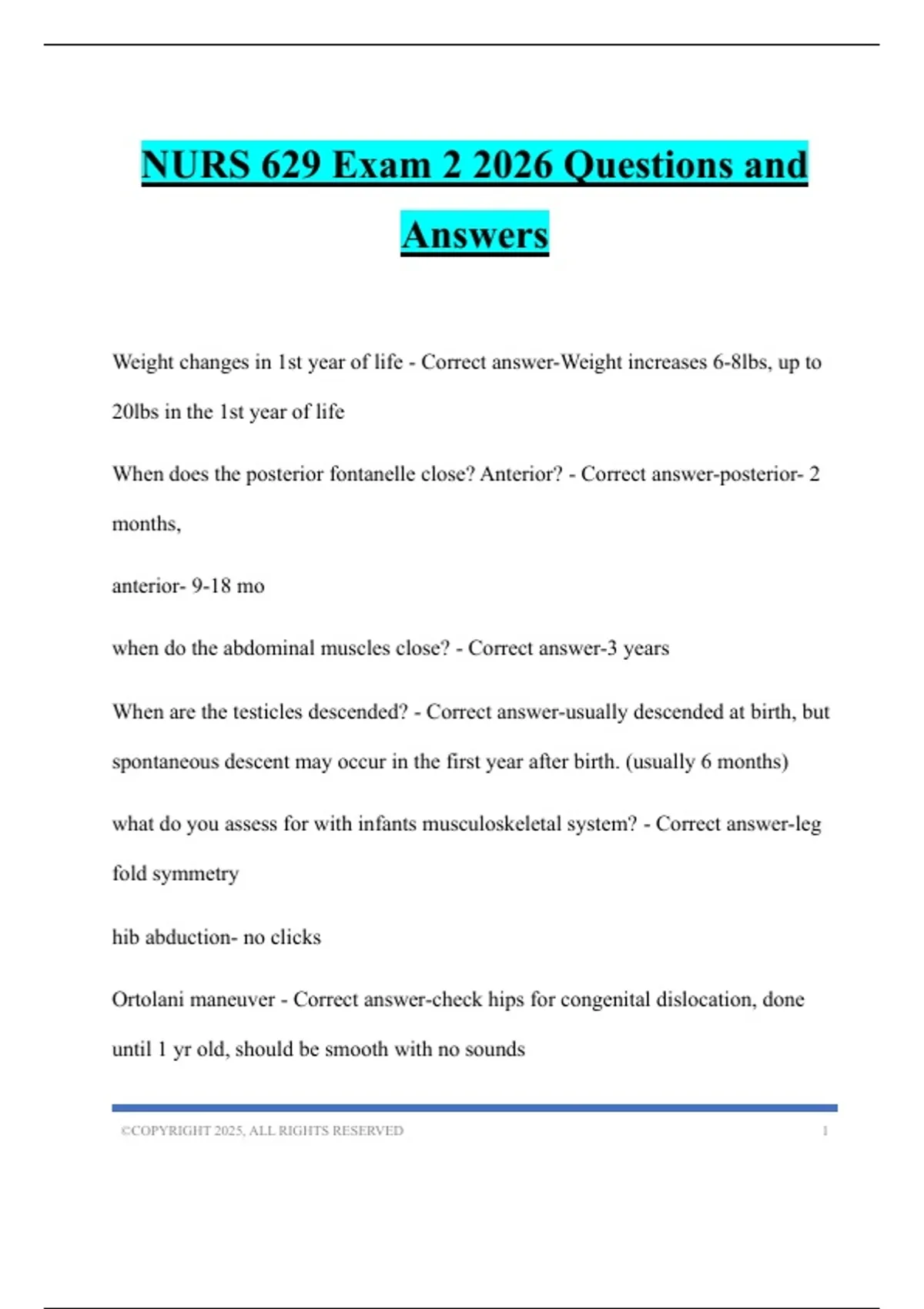 NURS 629 Exam 2 2026 Questions and Answers

Weight changes in 1st year of life - Correct answer-Weight increases 6-8lbs, up to 20lbs in the 1st year of life

When does the posterior fontanelle close? Anterior? - Correct answer-posterior- 2 months,

anterior- 9-18 mo

when do the abdominal muscles close? - Correct answer-3 years

When are the testicles descended? - Correct answer-usually descended at birth, but spontaneous descent may occur in the first year after birth. (usually 6 months)

what do you assess for with infants musculoskeletal system? - Correct answer-leg fold symmetry

hib abduction- no clicks

Ortolani maneuver - Correct answer-check hips for congenital dislocation, done until 1 yr old, should be smooth with no sounds

©COPYRIGHT 2025, ALL RIGHTS RESERVED 1